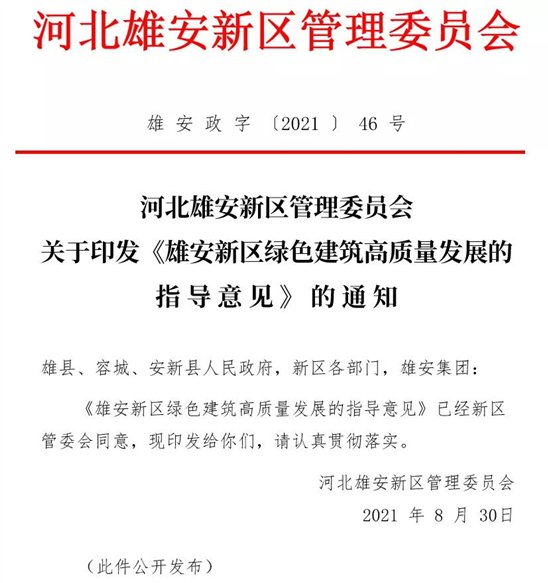 河北雄安新区管理委员会

雄安政字〔2021〕46号

河北雄安新区管理委员会
关于印发《雄安新区绿色建筑高质量发展的指导意见》的通知

雄县、容城、安新县人民政府，新区各部门，雄安集团：

《雄安新区绿色建筑高质量发展的指导意见》已经新区管委会同意，现印发给你们，请认真贯彻落实。

河北雄安新区管理委员会
2021年8月30日

（此件公开发布）